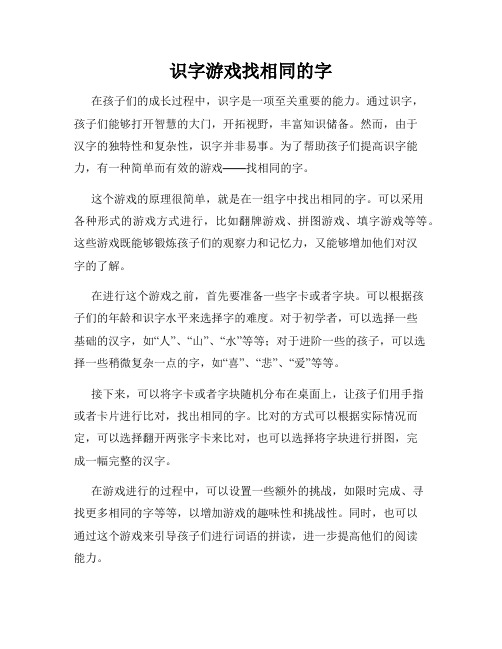 识字游戏找相同的字

在孩子们的成长过程中，识字是一项至关重要的能力。通过识字，孩子们能够打开智慧的大门，开拓视野，丰富知识储备。然而，由于汉字的独特性和复杂性，识字并非易事。为了帮助孩子们提高识字能力，有一种简单而有效的游戏——找相同的字。

这个游戏的原理很简单，就是在一组字中找出相同的字。可以采用各种形式的游戏方式进行，比如翻牌游戏、拼图游戏、填字游戏等等。这些游戏既能够锻炼孩子们的观察力和记忆力，又能够增加他们对汉字的了解。

在进行这个游戏之前，首先要准备一些字卡或者字块。可以根据孩子们的年龄和识字水平来选择字的难度。对于初学者，可以选择一些基础的汉字，如“人”、“山”、“水”等等；对于进阶一些的孩子，可以选择一些稍微复杂一点的字，如“喜”、“悲”、“爱”等等。

接下来，可以将字卡或者字块随机分布在桌面上，让孩子们用手指或者卡片进行比对，找出相同的字。比对的方式可以根据实际情况而定，可以选择翻开两张字卡来比对，也可以选择将字块进行拼图，完成一幅完整的汉字。

在游戏进行的过程中，可以设置一些额外的挑战，如限时完成、寻找更多相同的字等等，以增加游戏的趣味性和挑战性。同时，也可以通过这个游戏来引导孩子们进行词语的拼读，进一步提高他们的阅读能力。